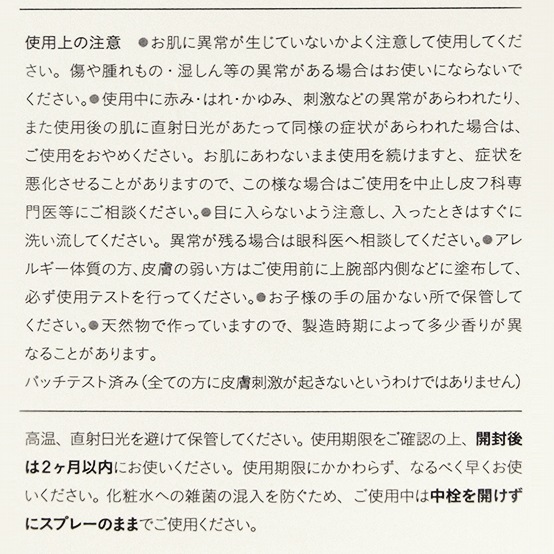 使用上の注意　●お肌に異常が生じていないかよく注意して使用してください。傷や腫れもの・湿しん等の異常がある場合はお使いにならないでください。●使用中に赤み・はれ・かゆみ、刺激などの異常があらわれたり、また使用後の肌に直射日光があたって同様の症状があらわれた場合は、ご使用をおやめください。お肌にあわないまま使用を続けますと、症状を悪化させることがありますので、この様な場合はご使用を中止し皮フ科専門医等にご相談ください。●目に入らないよう注意し、入ったときはすぐに洗い流してください。異常が残る場合は眼科医へ相談してください。●アレルギー体質の方、皮膚の弱い方はご使用前に上腕部内側などに塗布して、必ず使用テストを行ってください。●お子様の手の届かない所で保管してください。●天然物で作っていますので、製造時期によって多少香りが異なることがあります。
パッチテスト済み（全ての方に皮膚刺激が起きないというわけではありません）

高温、直射日光を避けて保管してください。使用期限をご確認の上、開封後は2ヶ月以内にお使いください。使用期限にかかわらず、なるべく早くお使いください。化粧水への雑菌の混入を防ぐため、ご使用中は中栓を開けずにスプレーのままでご使用ください。